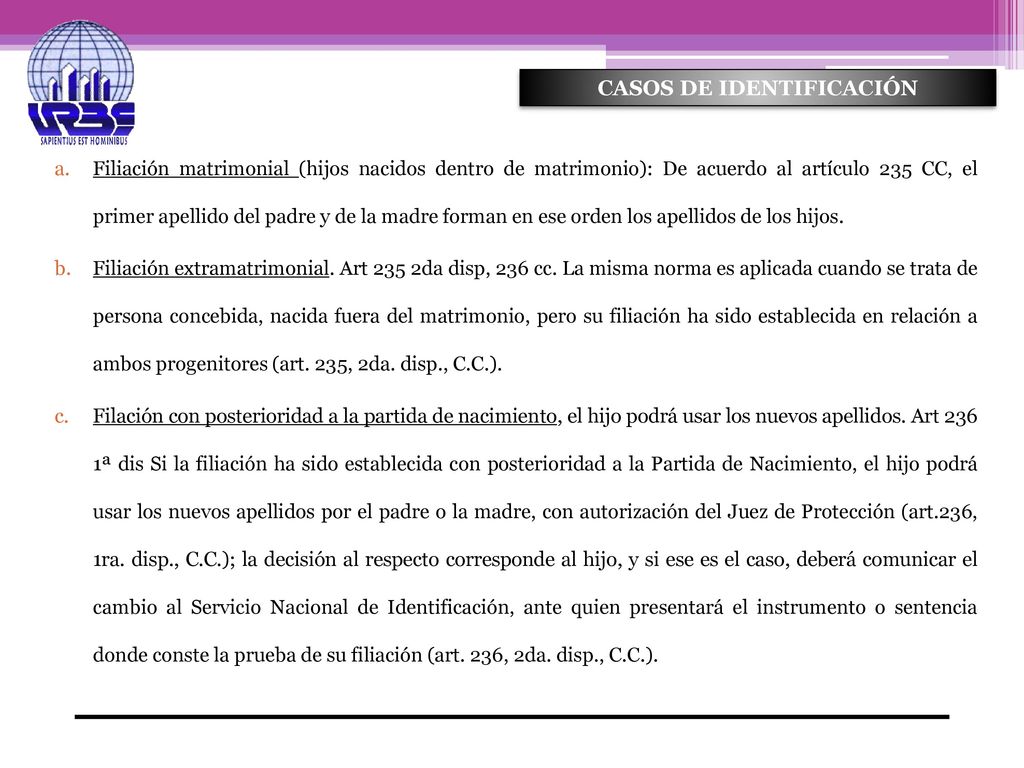 URBE
SAPIENTIUS EST HOMINIBUS

CASOS DE IDENTIFICACIÓN

a. Filiación matrimonial (hijos nacidos dentro de matrimonio): De acuerdo al artículo 235 CC, el primer apellido del padre y de la madre forman en ese orden los apellidos de los hijos.

b. Filiación extramatrimonial. Art 235 2da disp, 236 cc. La misma norma es aplicada cuando se trata de persona concebida, nacida fuera del matrimonio, pero su filiación ha sido establecida en relación a ambos progenitores (art. 235, 2da. disp., C.C.).

c. Filación con posterioridad a la partida de nacimiento, el hijo podrá usar los nuevos apellidos. Art 236 1ª dis Si la filiación ha sido establecida con posterioridad a la Partida de Nacimiento, el hijo podrá usar los nuevos apellidos por el padre o la madre, con autorización del Juez de Protección (art.236, 1ra. disp., C.C.); la decisión al respecto corresponde al hijo, y si ese es el caso, deberá comunicar el cambio al Servicio Nacional de Identificación, ante quien presentará el instrumento o sentencia donde conste la prueba de su filiación (art. 236, 2da. disp., C.C.).